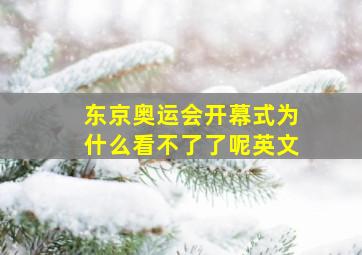 东京奥运会开幕式为什么看不了了呢英文